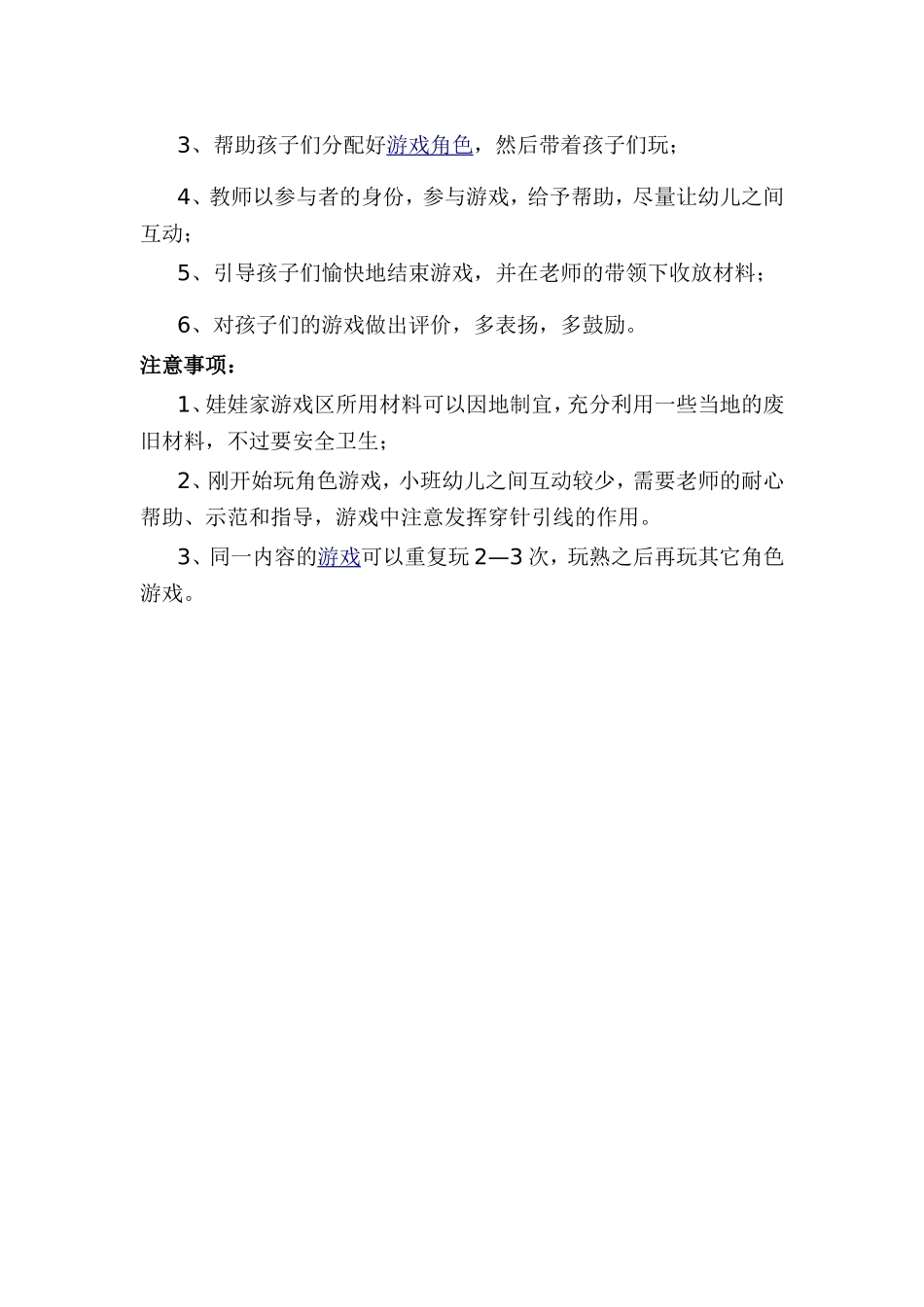 3、帮助孩子们分配好游戏角色，然后带着孩子们玩；

4、教师以参与者的身份，参与游戏，给予帮助，尽量让幼儿之间互动；

5、引导孩子们愉快地结束游戏，并在老师的带领下收放材料；

6、对孩子们的游戏做出评价，多表扬，多鼓励。

注意事项：

1、娃娃家游戏区所用材料可以因地制宜，充分利用一些当地的废旧材料，不过要安全卫生；

2、刚开始玩角色游戏，小班幼儿之间互动较少，需要老师的耐心帮助、示范和指导，游戏中注意发挥穿针引线的作用。

3、同一内容的游戏可以重复玩 2—3 次，玩熟之后再玩其它角色游戏。